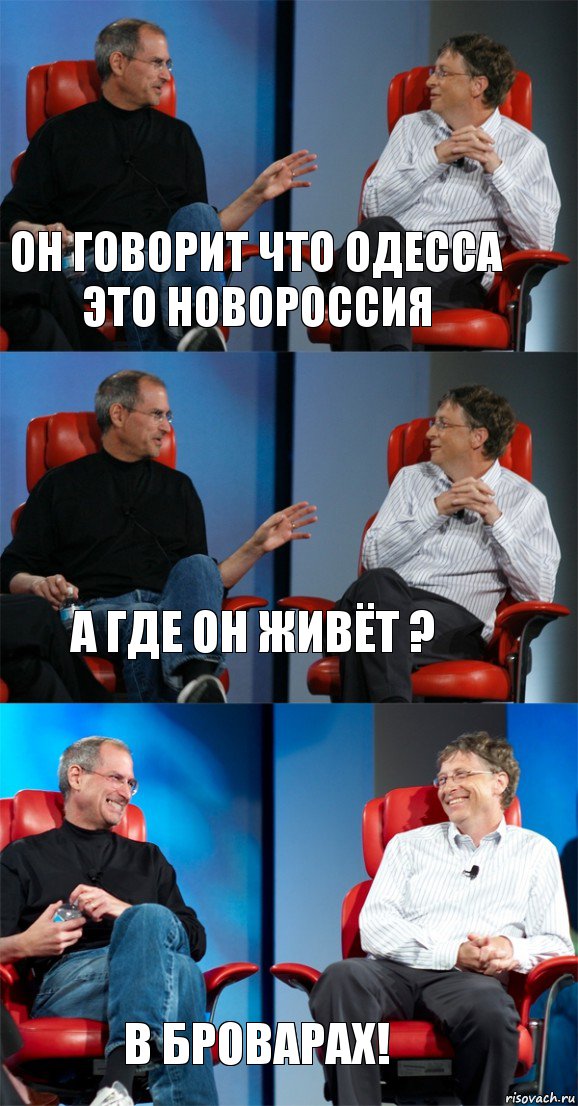 ОН ГОВОРИТ ЧТО ОДЕССА ЭТО НОВОРОССИЯ

А ГДЕ ОН ЖИВЁТ ?

В БРОВАРАХ!

risovach.ru